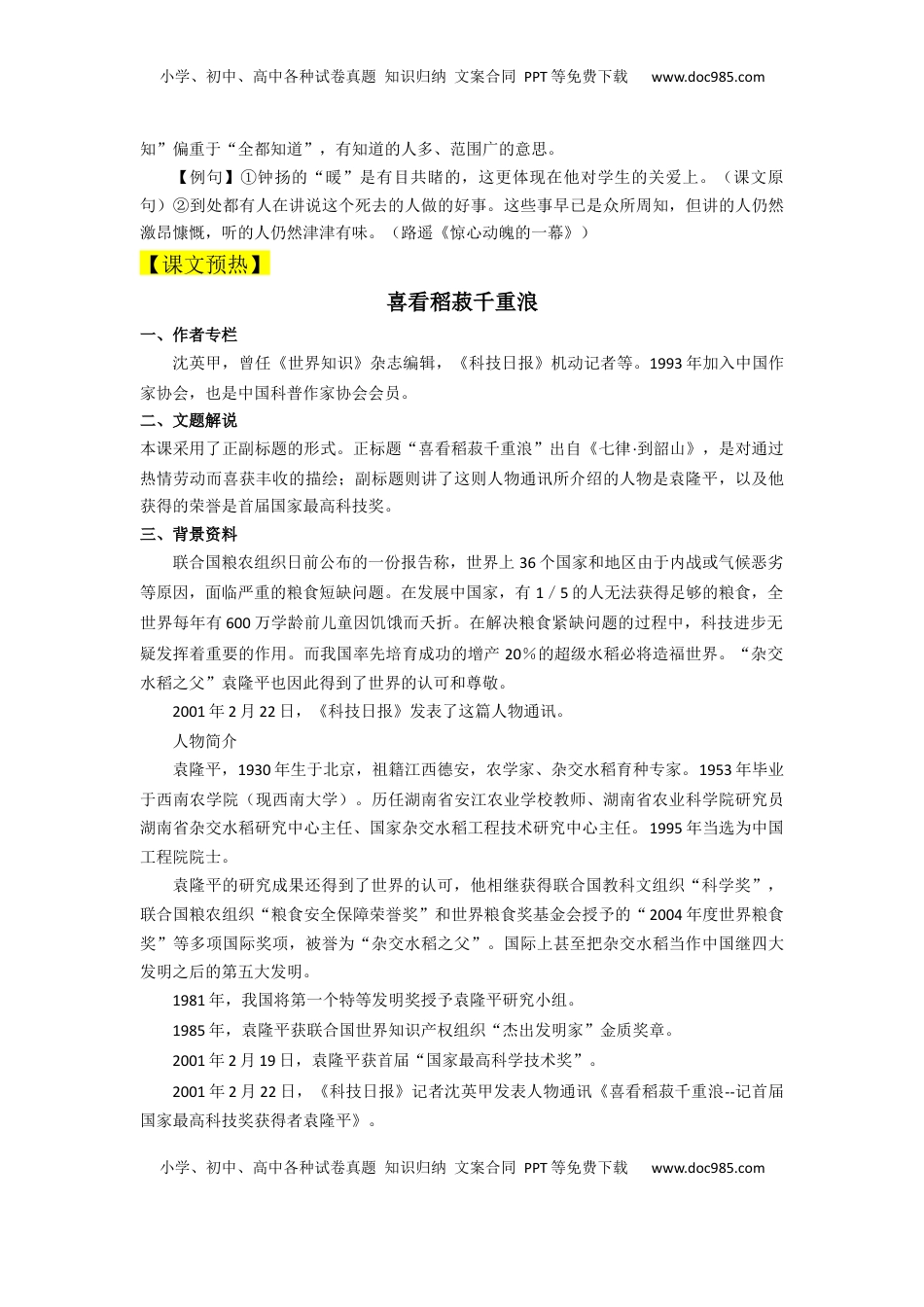 小学、初中、高中各种试卷真题 知识归纳 文案合同 PPT等免费下载 www.doc985.com

知”偏重于“全都知道”，有知道的人多、范围广的意思。

【例句】①钟扬的“暖”是有目共睹的，这更体现在他对学生的关爱上。（课文原句）②到处都有人在讲说这个死去的人做的好事。这些事早已是众所周知，但讲的人仍然激昂慷慨，听的人仍然津津有味。（路遥《惊心动魄的一幕》）

【课文预热】

喜看稻菽千重浪

一、作者专栏

沈英甲，曾任《世界知识》杂志编辑，《科技日报》机动记者等。1993年加入中国作家协会，也是中国科普作家协会会员。

二、文题解说

本课采用了正副标题的形式。正标题“喜看稻菽千重浪”出自《七律·到韶山》，是对通过热情劳动而喜获丰收的描绘；副标题则讲了这则人物通讯所介绍的人物是袁隆平，以及他获得的荣誉是首届国家最高科技奖。

三、背景资料

联合国粮农组织日前公布的一份报告称，世界上36个国家和地区由于内战或气候恶劣等原因，面临严重的粮食短缺问题。在发展中国家，有1／5的人无法获得足够的粮食，全世界每年有600万学龄前儿童因饥饿而夭折。在解决粮食紧缺问题的过程中，科技进步无疑发挥着重要的作用。而我国率先培育成功的增产20％的超级水稻必将造福世界。“杂交水稻之父”袁隆平也因此得到了世界的认可和尊敬。

2001年2月22日，《科技日报》发表了这篇人物通讯。

人物简介

袁隆平，1930年生于北京，祖籍江西德安，农学家、杂交水稻育种专家。1953年毕业于西南农学院（现西南大学）。历任湖南省安江农业学校教师、湖南省农业科学院研究员湖南省杂交水稻研究中心主任、国家杂交水稻工程技术研究中心主任。1995年当选为中国工程院院士。

袁隆平的研究成果还得到了世界的认可，他相继获得联合国教科文组织“科学奖”，联合国粮农组织“粮食安全保障荣誉奖”和世界粮食奖基金会授予的“2004年度世界粮食奖”等多项国际奖项，被誉为“杂交水稻之父”。国际上甚至把杂交水稻当作中国继四大发明之后的第五大发明。

1981年，我国将第一个特等发明奖授予袁隆平研究小组。

1985年，袁隆平获联合国世界知识产权组织“杰出发明家”金质奖章。

2001年2月19日，袁隆平获首届“国家最高科学技术奖”。

2001年2月22日，《科技日报》记者沈英甲发表人物通讯《喜看稻菽千重浪--记首届国家最高科技奖获得者袁隆平》。

小学、初中、高中各种试卷真题 知识归纳 文案合同 PPT等免费下载 www.doc985.com